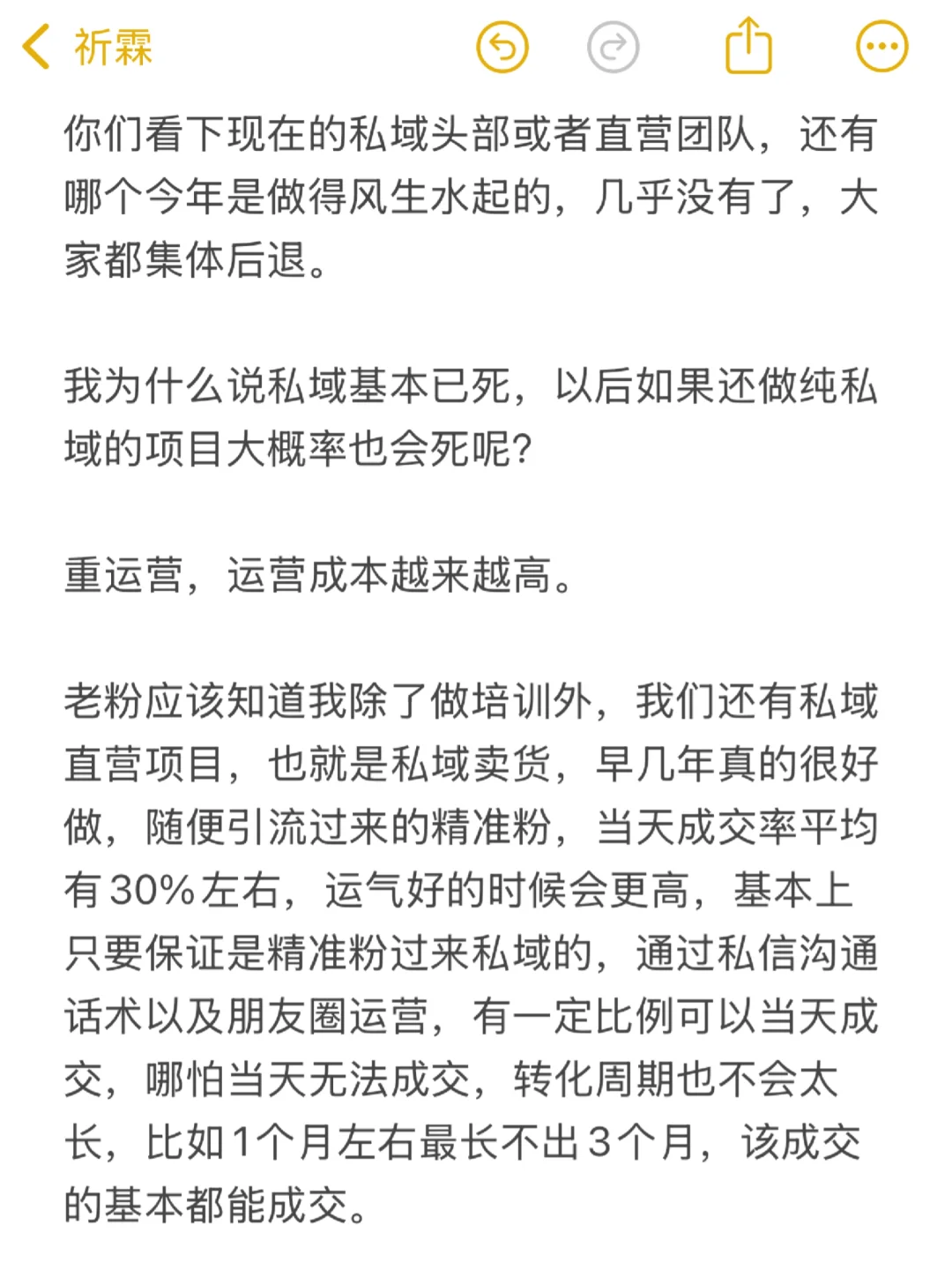 祈霖

你们看下现在的私域头部或者直营团队，还有哪个今年是做得风生水起的，几乎没有了，大家都集体后退。

我为什么说私域基本已死，以后如果还做纯私域的项目大概率也会死呢？

重运营，运营成本越来越高。

老粉应该知道我除了做培训外，我们还有私域直营项目，也就是私域卖货，早几年真的很好做，随便引流过来的精准粉，当天成交率平均有30%左右，运气好的时候会更高，基本上只要保证是精准粉过来私域的，通过私信沟通话术以及朋友圈运营，有一定比例可以当天成交，哪怕当天无法成交，转化周期也不会太长，比如1个月左右最长不出3个月，该成交的基本都能成交。